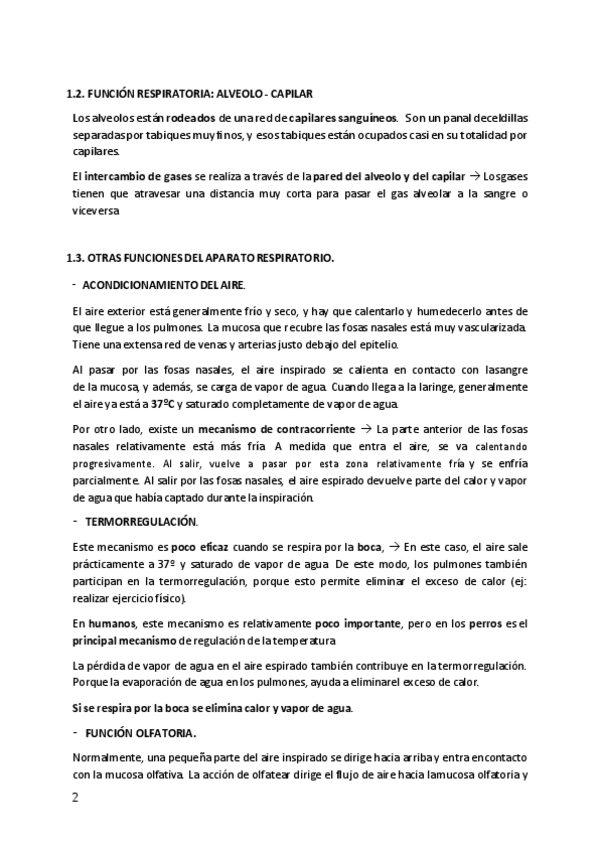 1.2. FUNCIÓN RESPIRATORIA: ALVEOLO - CAPILAR

Los alveolos están rodeados de una red de capilares sanguíneos. Son un panal de celdillas separadas por tabiques muy finos, y esos tabiques están ocupados casi en su totalidad por capilares.

El intercambio de gases se realiza a través de la pared del alveolo y del capilar → Los gases tienen que atravesar una distancia muy corta para pasar el gas alveolar a la sangre o viceversa

1.3. OTRAS FUNCIONES DEL APARATO RESPIRATORIO.

- ACONDICIONAMIENTO DEL AIRE.

El aire exterior está generalmente frío y seco, y hay que calentarlo y humedecerlo antes de que llegue a los pulmones. La mucosa que recubre las fosas nasales está muy vascularizada. Tiene una extensa red de venas y arterias justo debajo del epitelio.

Al pasar por las fosas nasales, el aire inspirado se calienta en contacto con la sangre de la mucosa, y además, se carga de vapor de agua. Cuando llega a la laringe, generalmente el aire ya está a 37ºC y saturado completamente de vapor de agua.

Por otro lado, existe un mecanismo de contracorriente → La parte anterior de las fosas nasales relativamente está más fría. A medida que entra el aire, se va calentando progresivamente. Al salir, vuelve a pasar por esta zona relativamente fría y se enfría parcialmente. Al salir por las fosas nasales, el aire espirado devuelve parte del calor y vapor de agua que había captado durante la inspiración.

- TERMORREGULACIÓN.

Este mecanismo es poco eficaz cuando se respira por la boca, → En este caso, el aire sale prácticamente a 37º y saturado de vapor de agua. De este modo, los pulmones también participan en la termorregulación, porque esto permite eliminar el exceso de calor (ej: realizar ejercicio físico).

En humanos, este mecanismo es relativamente poco importante, pero en los perros es el principal mecanismo de regulación de la temperatura

La pérdida de vapor de agua en el aire espirado también contribuye en la termorregulación. Porque la evaporación de agua en los pulmones, ayuda a eliminar el exceso de calor.

Si se respira por la boca se elimina calor y vapor de agua.

- FUNCIÓN OLFATORIA.

Normalmente, una pequeña parte del aire inspirado se dirige hacia arriba y entra en contacto con la mucosa olfativa. La acción de olfatear dirige el flujo de aire hacia la mucosa olfatoria y

2